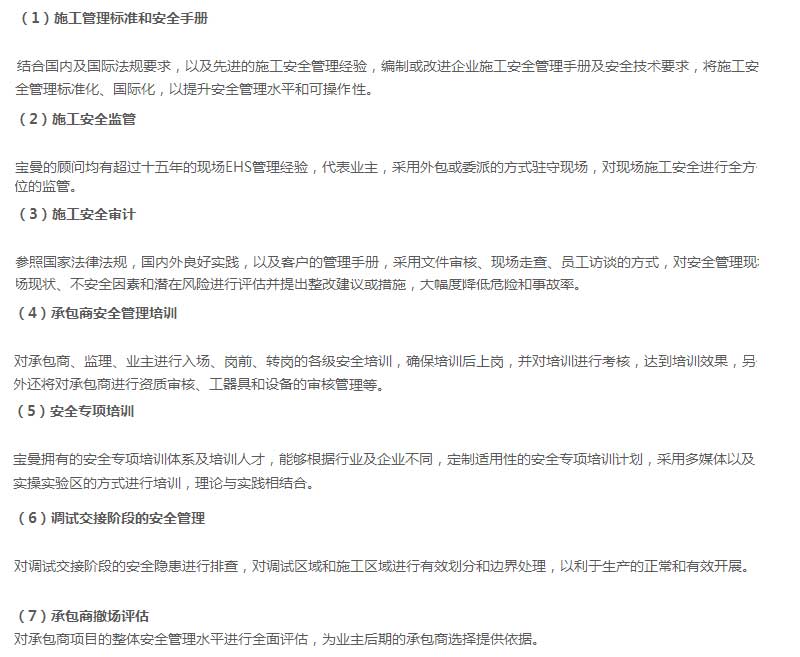 （1）施工管理标准和安全手册

结合国内及国际法规要求，以及先进的施工安全管理经验，编制或改进企业施工安全管理手册及安全技术要求，将施工安全管理标准化、国际化，以提升安全管理水平和可操作性。

（2）施工安全监管

宝曼的顾问均有超过十五年的现场EHS管理经验，代表业主，采用外包或委派的方式驻守现场，对现场施工安全进行全方位的监管。

（3）施工安全审计

参照国家法律法规，国内外良好实践，以及客户的管理手册，采用文件审核、现场走查、员工访谈的方式，对安全管理现场现状、不安全因素和潜在风险进行评估并提出整改建议或措施，大幅度降低危险和事故率。

（4）承包商安全管理培训

对承包商、监理、业主进行入场、岗前、转岗的各级安全培训，确保培训后上岗，并对培训进行考核，达到培训效果，另外还将对承包商进行资质审核、工器具和设备的审核管理等。

（5）安全专项培训

宝曼拥有的安全专项培训体系及培训人才，能够根据行业及企业不同，定制适用性的安全专项培训计划，采用多媒体以及实操实验区的方式进行培训，理论与实践相结合。

（6）调试交接阶段的安全管理

对调试交接阶段的安全隐患进行排查，对调试区域和施工区域进行有效划分和边界处理，以利于生产的正常和有效开展。

（7）承包商撤场评估
对承包商项目的整体安全管理水平进行全面评估，为业主后期的承包商选择提供依据。